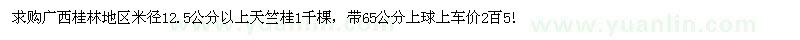 求购广西桂林地区米径12.5公分以上天竺桂1千棵，带65公分上球上车价2百5!

www.yuanlin.com